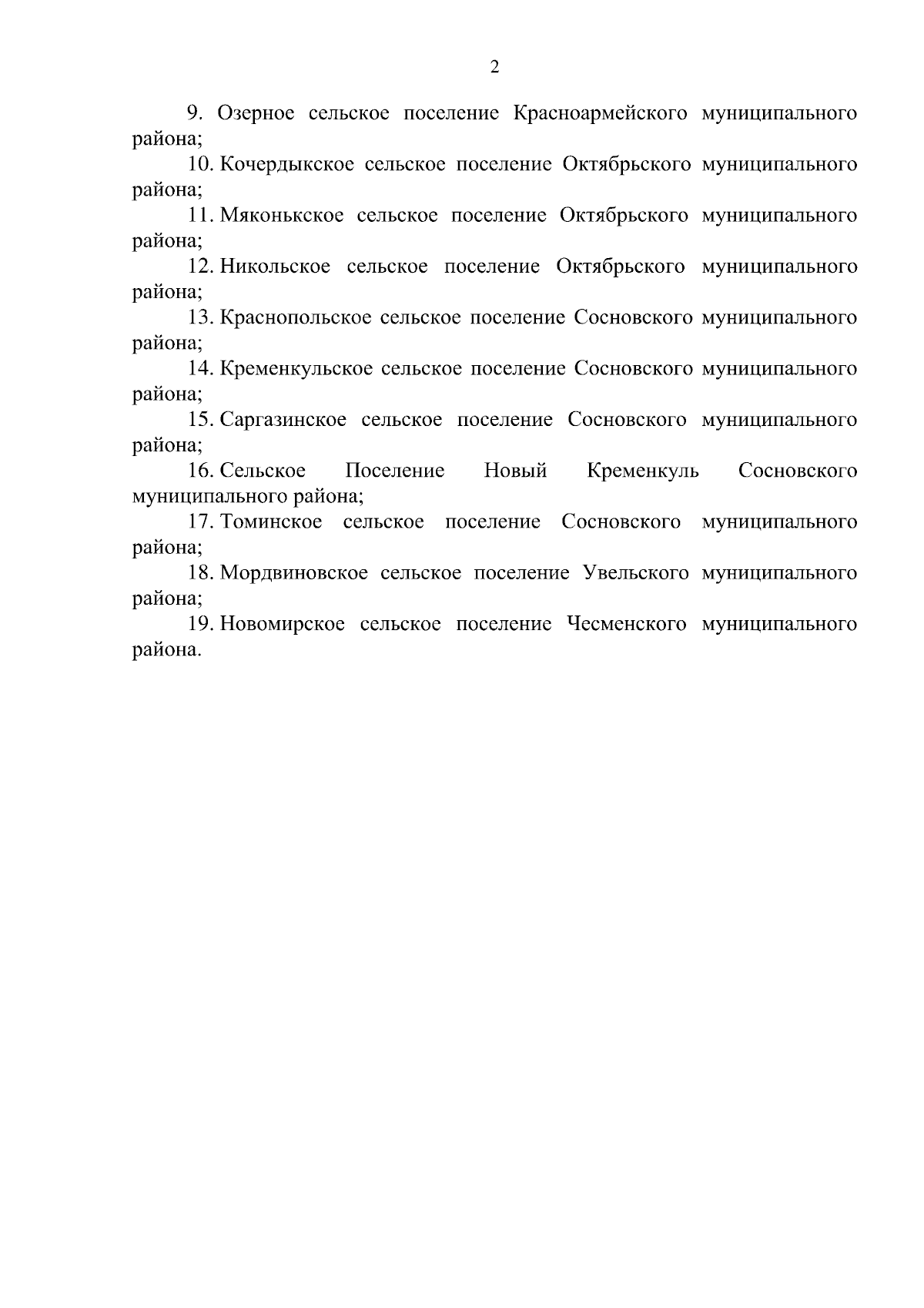 2

9. Озерное сельское поселение Красноармейского муниципального района;

10. Кочердыкское сельское поселение Октябрьского муниципального района;

11. Мяконькское сельское поселение Октябрьского муниципального района;

12. Никольское сельское поселение Октябрьского муниципального района;

13. Краснопольское сельское поселение Сосновского муниципального района;

14. Кременкульское сельское поселение Сосновского муниципального района;

15. Саргазинское сельское поселение Сосновского муниципального района;

16. Сельское Поселение Новый Кременкуль Сосновского муниципального района;

17. Томинское сельское поселение Сосновского муниципального района;

18. Мордвиновское сельское поселение Увельского муниципального района;

19. Новомирское сельское поселение Чесменского муниципального района.